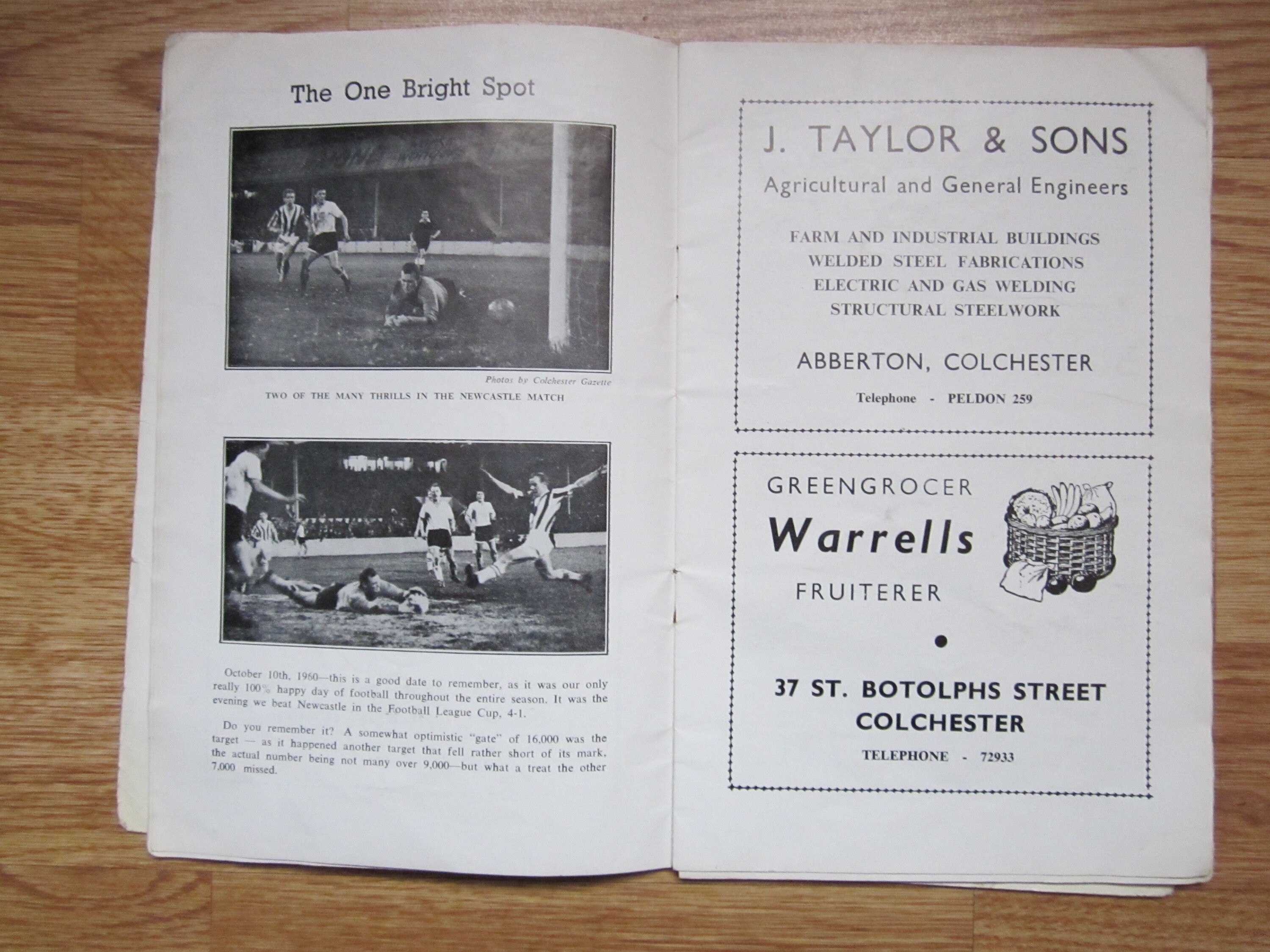 The One Bright Spot

Photos by Colchester Gazette

TWO OF THE MANY THRILLS IN THE NEWCASTLE MATCH

October 10th, 1960—this is a good date to remember, as it was our only really 100% happy day of football throughout the entire season. It was the evening we beat Newcastle in the Football League Cup, 4-1.

Do you remember it? A somewhat optimistic "gate" of 16,000 was the target — as it happened another target that fell rather short of its mark, the actual number being not many over 9,000—but what a treat the other 7,000 missed.

J. TAYLOR & SONS
Agricultural and General Engineers

FARM AND INDUSTRIAL BUILDINGS
WELDED STEEL FABRICATIONS
ELECTRIC AND GAS WELDING
STRUCTURAL STEELWORK

ABBERTON, COLCHESTER

Telephone - PELDON 259

GREENGROCER
Warrells
FRUITERER

37 ST. BOTOLPHS STREET
COLCHESTER

TELEPHONE - 72933